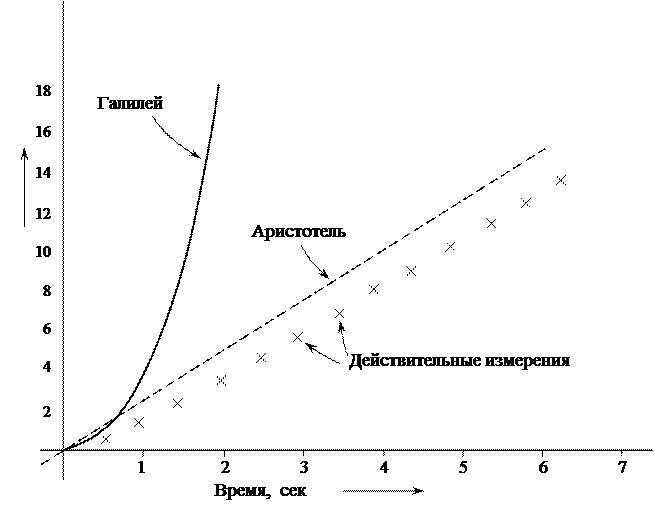 18
16
14
12
10
8
6
4
2

Галилей

Аристотель

Действительные измерения

1 2 3 4 5 6 7

Время, сек